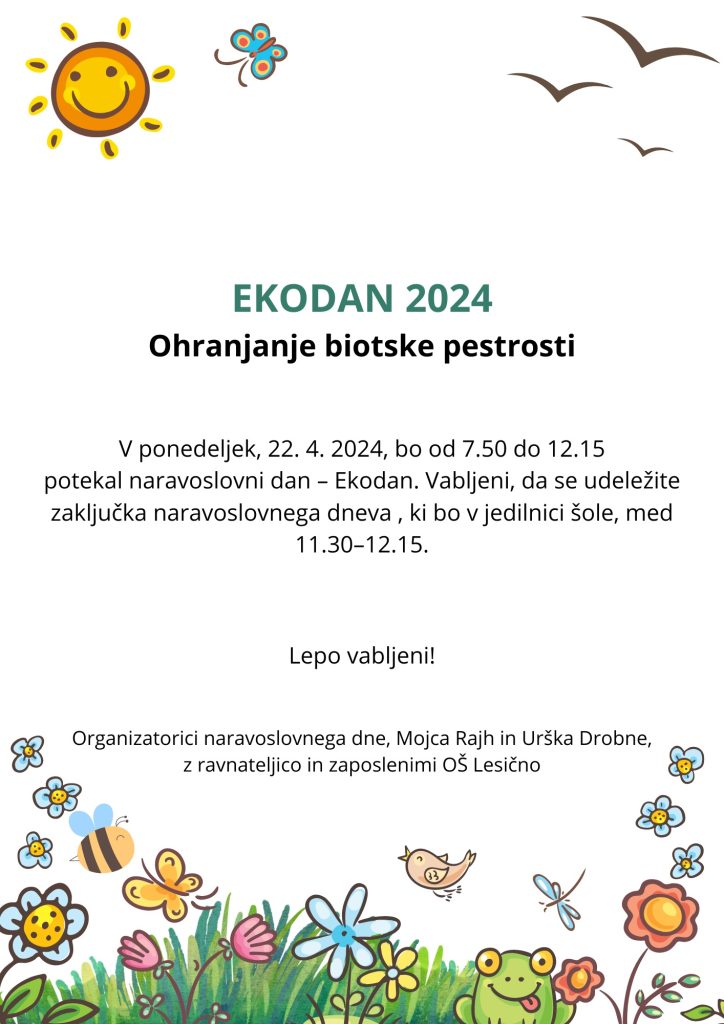 EKODAN 2024
Ohranjanje biotske pestrosti

V ponedeljek, 22. 4. 2024, bo od 7.50 do 12.15 potekal naravoslovni dan – Ekodan. Vabljeni, da se udeležite zaključka naravoslovnega dneva , ki bo v jedilnici šole, med 11.30–12.15.

Lepo vabljeni!

Organizatorici naravoslovnega dne, Mojca Rajh in Urška Drobne, z ravnateljico in zaposlenimi OŠ Lesično